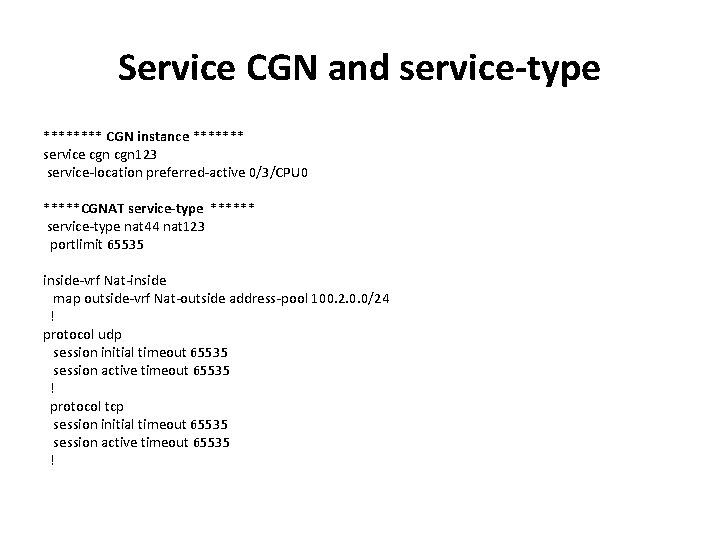 Service CGN and service-type

******** CGN instance *******
service cgn cgn123
service-location preferred-active 0/3/CPU0

*****CGNAT service-type ******
service-type nat44 nat123
portlimit 65535

inside-vrf Nat-inside
map outside-vrf Nat-outside address-pool 100.2.0.0/24
!
protocol udp
session initial timeout 65535
session active timeout 65535
!
protocol tcp
session initial timeout 65535
session active timeout 65535
!